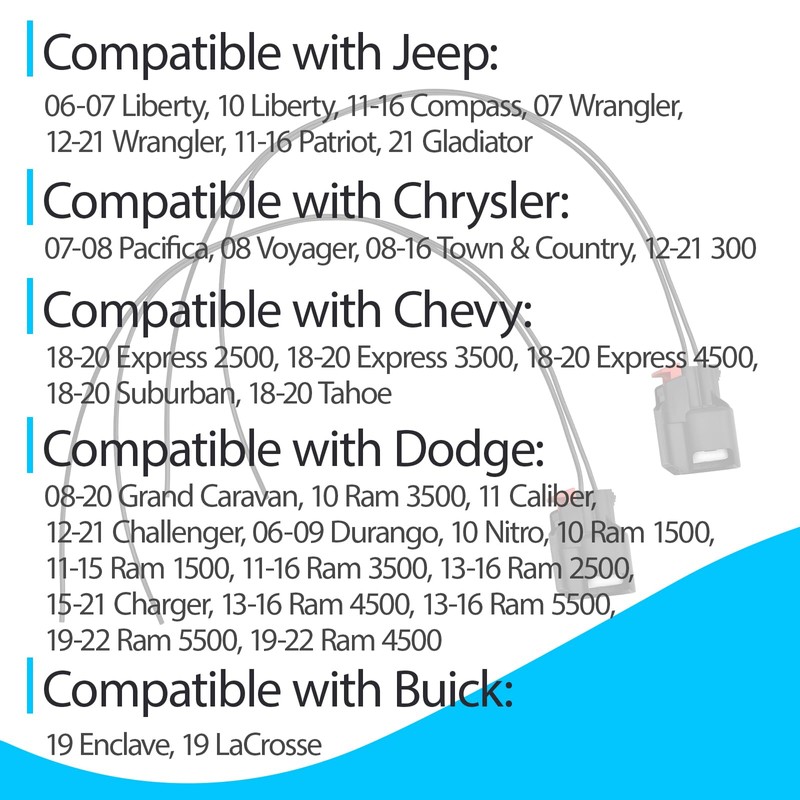 Compatible with Jeep:
06-07 Liberty, 10 Liberty, 11-16 Compass, 07 Wrangler, 12-21 Wrangler, 11-16 Patriot, 21 Gladiator

Compatible with Chrysler:
07-08 Pacifica, 08 Voyager, 08-16 Town & Country, 12-21 300

Compatible with Chevy:
18-20 Express 2500, 18-20 Express 3500, 18-20 Express 4500, 18-20 Suburban, 18-20 Tahoe

Compatible with Dodge:
08-20 Grand Caravan, 10 Ram 3500, 11 Caliber, 12-21 Challenger, 06-09 Durango, 10 Nitro, 10 Ram 1500, 11-15 Ram 1500, 11-16 Ram 3500, 13-16 Ram 2500, 15-21 Charger, 13-16 Ram 4500, 13-16 Ram 5500, 19-22 Ram 5500, 19-22 Ram 4500

Compatible with Buick:
19 Enclave, 19 LaCrosse